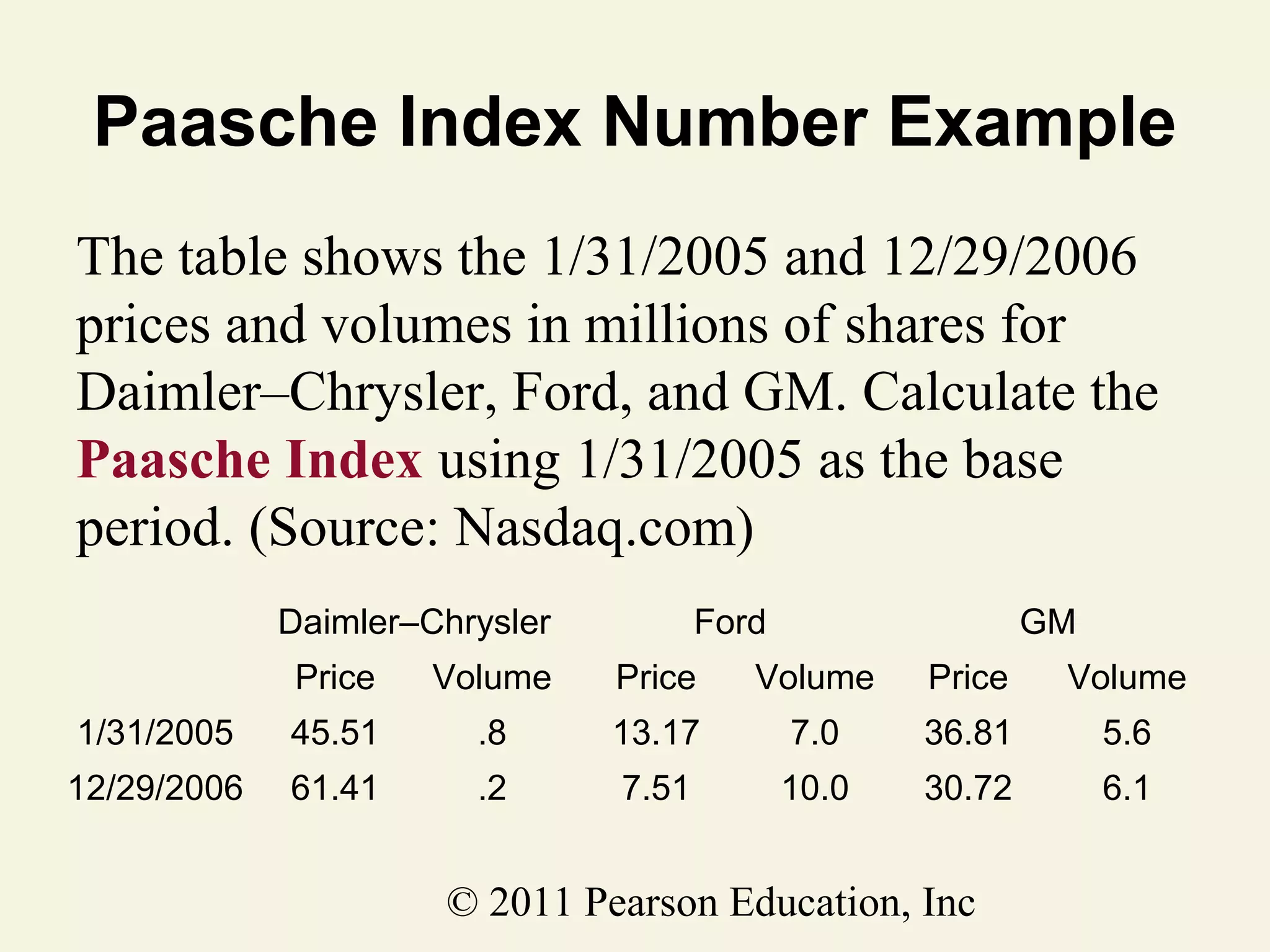 Paasche Index Number Example

The table shows the 1/31/2005 and 12/29/2006 prices and volumes in millions of shares for Daimler–Chrysler, Ford, and GM. Calculate the Paasche Index using 1/31/2005 as the base period. (Source: Nasdaq.com)

| | Daimler–Chrysler | | Ford | | GM | |
|---|---|---|---|---|---|---|
| | Price | Volume | Price | Volume | Price | Volume |
| 1/31/2005 | 45.51 | .8 | 13.17 | 7.0 | 36.81 | 5.6 |
| 12/29/2006 | 61.41 | .2 | 7.51 | 10.0 | 30.72 | 6.1 |

© 2011 Pearson Education, Inc